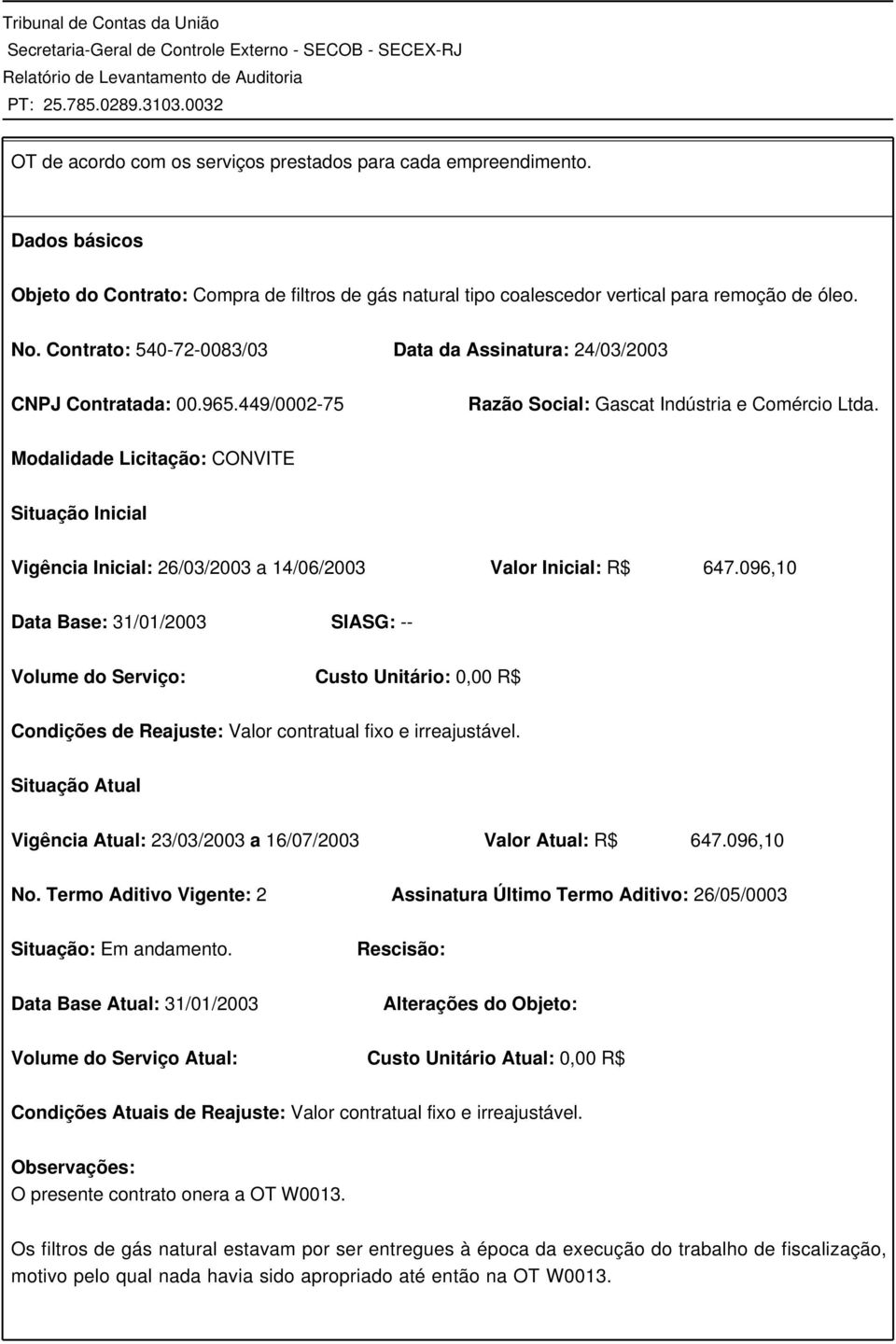 Tribunal de Contas da União
Secretaria-Geral de Controle Externo - SECOB - SECEX-RJ
Relatório de Levantamento de Auditoria
PT: 25.785.0289.3103.0032

OT de acordo com os serviços prestados para cada empreendimento.

Dados básicos

Objeto do Contrato: Compra de filtros de gás natural tipo coalescedor vertical para remoção de óleo.

No. Contrato: 540-72-0083/03 Data da Assinatura: 24/03/2003

CNPJ Contratada: 00.965.449/0002-75 Razão Social: Gascat Indústria e Comércio Ltda.

Modalidade Licitação: CONVITE

Situação Inicial

Vigência Inicial: 26/03/2003 a 14/06/2003 Valor Inicial: R$ 647.096,10

Data Base: 31/01/2003 SIASG: --

Volume do Serviço: Custo Unitário: 0,00 R$

Condições de Reajuste: Valor contratual fixo e irreajustável.

Situação Atual

Vigência Atual: 23/03/2003 a 16/07/2003 Valor Atual: R$ 647.096,10

No. Termo Aditivo Vigente: 2 Assinatura Último Termo Aditivo: 26/05/0003

Situação: Em andamento. Rescisão:

Data Base Atual: 31/01/2003 Alterações do Objeto:

Volume do Serviço Atual: Custo Unitário Atual: 0,00 R$

Condições Atuais de Reajuste: Valor contratual fixo e irreajustável.

Observações:
O presente contrato onera a OT W0013.

Os filtros de gás natural estavam por ser entregues à época da execução do trabalho de fiscalização, motivo pelo qual nada havia sido apropriado até então na OT W0013.